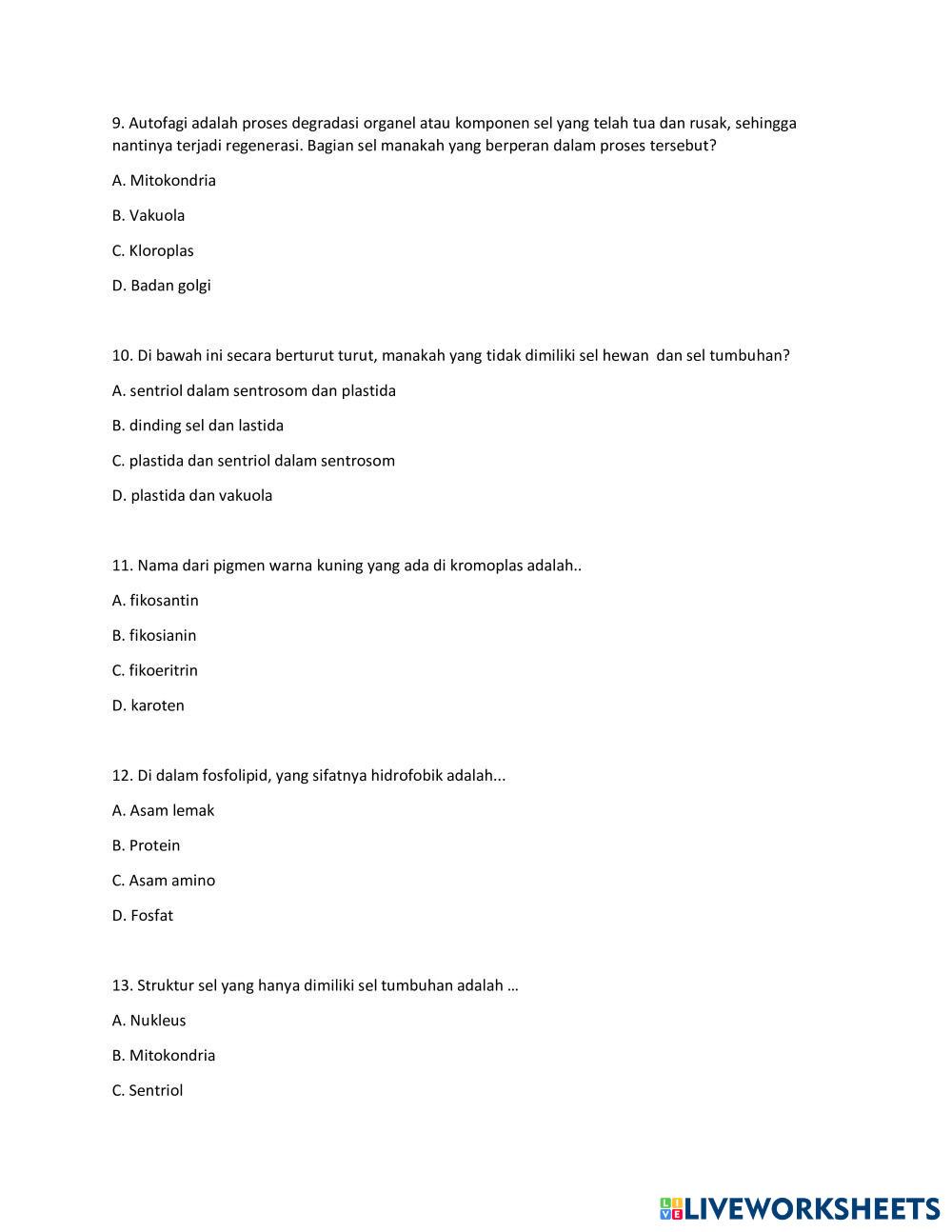 9. Autofagi adalah proses degradasi organel atau komponen sel yang telah tua dan rusak, sehingga nantinya terjadi regenerasi. Bagian sel manakah yang berperan dalam proses tersebut?

A. Mitokondria

B. Vakuola

C. Kloroplas

D. Badan golgi

10. Di bawah ini secara berturut turut, manakah yang tidak dimiliki sel hewan dan sel tumbuhan?

A. sentriol dalam sentrosom dan plastida

B. dinding sel dan lastida

C. plastida dan sentriol dalam sentrosom

D. plastida dan vakuola

11. Nama dari pigmen warna kuning yang ada di kromoplas adalah..

A. fikosantin

B. fikosianin

C. fikoeritrin

D. karoten

12. Di dalam fosfolipid, yang sifatnya hidrofobik adalah...

A. Asam lemak

B. Protein

C. Asam amino

D. Fosfat

13. Struktur sel yang hanya dimiliki sel tumbuhan adalah …

A. Nukleus

B. Mitokondria

C. Sentriol

LIVEWORKSHEETS